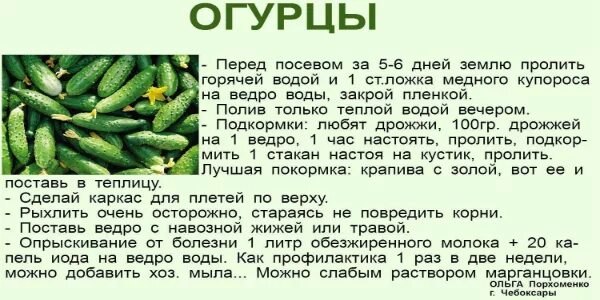 ОГУРЦЫ

- Перед посевом за 5-6 дней землю пролить горячей водой и 1 ст.ложка медного купороса на ведро воды, закрой пленкой.
- Полив только теплой водой вечером.
- Подкормки: любят дрожжи, 100гр. дрожжей на 1 ведро, 1 час настоять, пролить, подкормить 1 стакан настоя на кустик, пролить. Лучшая покормка: крапива с золой, вот ее и поставь в теплицу.
- Сделай каркас для плетей по верху.
- Рыхлить очень осторожно, стараясь не повредить корни.
- Поставь ведро с навозной жижей или травой.
- Опрыскивание от болезни 1 литр обезжиренного молока + 20 капель иода на ведро воды. Как профилактика 1 раз в две недели, можно добавить хоз. мыла... Можно слабым раствором марганцовки.

ОЛЬГА Порхоменко
г. Чебоксары